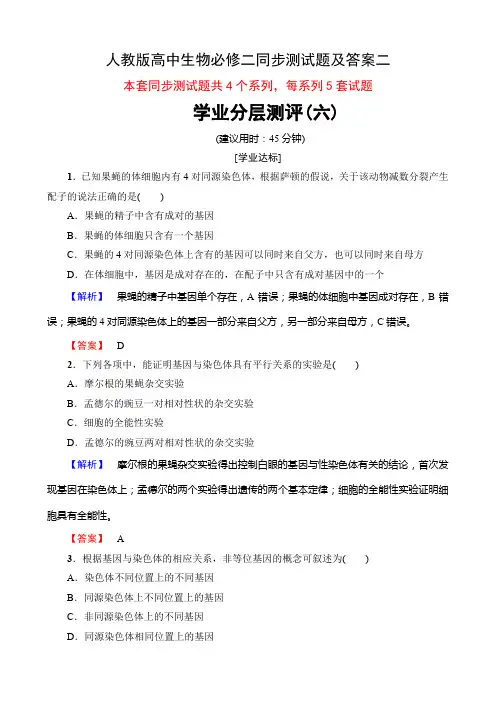 人教版高中生物必修二同步测试题及答案二

本套同步测试题共 4 个系列，每系列 5 套试题

学业分层测评(六)

(建议用时：45 分钟)

[学业达标]

1．已知果蝇的体细胞内有 4 对同源染色体，根据萨顿的假说，关于该动物减数分裂产生配子的说法正确的是(　　)

A．果蝇的精子中含有成对的基因

B．果蝇的体细胞只含有一个基因

C．果蝇的 4 对同源染色体上含有的基因可以同时来自父方，也可以同时来自母方

D．在体细胞中，基因是成对存在的，在配子中只含有成对基因中的一个

【解析】　果蝇的精子中基因单个存在，A 错误；果蝇的体细胞中基因成对存在，B 错误；果蝇的 4 对同源染色体上的基因一部分来自父方，另一部分来自母方，C 错误。

【答案】　D

2．下列各项中，能证明基因与染色体具有平行关系的实验是(　　)

A．摩尔根的果蝇杂交实验

B．孟德尔的豌豆一对相对性状的杂交实验

C．细胞的全能性实验

D．孟德尔的豌豆两对相对性状的杂交实验

【解析】　摩尔根的果蝇杂交实验得出控制白眼的基因与性染色体有关的结论，首次发现基因在染色体上；孟德尔的两个实验得出遗传的两个基本定律；细胞的全能性实验证明细胞具有全能性。

【答案】　A

3．根据基因与染色体的相应关系，非等位基因的概念可叙述为(　　)

A．染色体不同位置上的不同基因

B．同源染色体上不同位置上的基因

C．非同源染色体上的不同基因

D．同源染色体相同位置上的基因